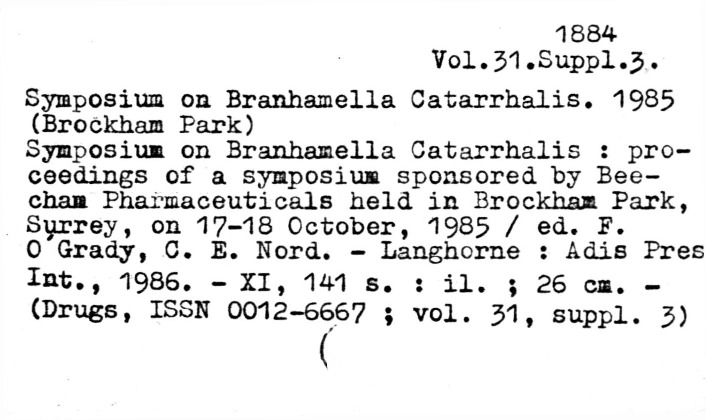 1884
Vol.31.Suppl.3.

Symposium on Branhamella Catarrhalis. 1985 (Brockham Park)
Symposium on Branhamella Catarrhalis : proceedings of a symposium sponsored by Beecham Pharmaceuticals held in Brockham Park, Surrey, on 17-18 October, 1985 / ed. F. O'Grady, C. E. Nord. - Langhorne : Adis Pres Int., 1986. - XI, 141 s. : il. ; 26 cm. - (Drugs, ISSN 0012-6667 ; vol. 31, suppl. 3)

(